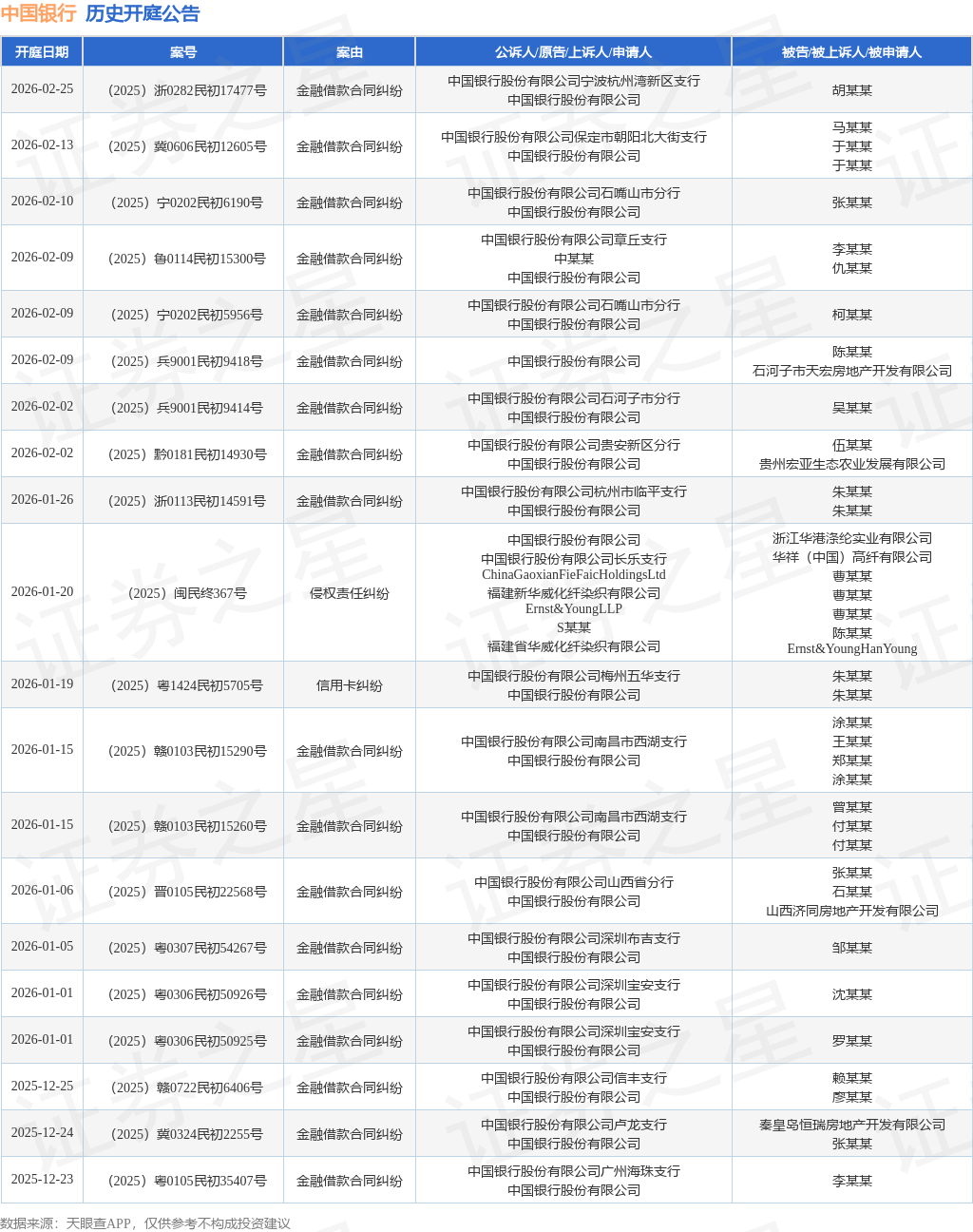 中国银行 历史开庭公告

| 开庭日期 | 案号 | 案由 | 公诉人/原告/上诉人/申请人 | 被告/被上诉人/被申请人 |
|---|---|---|---|---|
| 2026-02-25 | （2025）浙0282民初17477号 | 金融借款合同纠纷 | 中国银行股份有限公司宁波杭州湾新区支行 中国银行股份有限公司 | 胡某某 |
| 2026-02-13 | （2025）冀0606民初12605号 | 金融借款合同纠纷 | 中国银行股份有限公司保定市朝阳北大街支行 中国银行股份有限公司 | 马某某 于某某 于某某 |
| 2026-02-10 | （2025）宁0202民初6190号 | 金融借款合同纠纷 | 中国银行股份有限公司石嘴山市分行 中国银行股份有限公司 | 张某某 |
| 2026-02-09 | （2025）鲁0114民初15300号 | 金融借款合同纠纷 | 中国银行股份有限公司章丘支行 中某某 中国银行股份有限公司 | 李某某 仇某某 |
| 2026-02-09 | （2025）宁0202民初5956号 | 金融借款合同纠纷 | 中国银行股份有限公司石嘴山市分行 中国银行股份有限公司 | 柯某某 |
| 2026-02-09 | （2025）兵9001民初9418号 | 金融借款合同纠纷 | 中国银行股份有限公司 | 陈某某 石河子市天宏房地产开发有限公司 |
| 2026-02-02 | （2025）兵9001民初9414号 | 金融借款合同纠纷 | 中国银行股份有限公司石河子市分行 中国银行股份有限公司 | 吴某某 |
| 2026-02-02 | （2025）黔0181民初14930号 | 金融借款合同纠纷 | 中国银行股份有限公司贵安新区分行 中国银行股份有限公司 | 伍某某 贵州宏亚生态农业发展有限公司 |
| 2026-01-26 | （2025）浙0113民初14591号 | 金融借款合同纠纷 | 中国银行股份有限公司杭州市临平支行 中国银行股份有限公司 | 朱某某 朱某某 |
| 2026-01-20 | （2025）闽民终367号 | 侵权责任纠纷 | 中国银行股份有限公司 中国银行股份有限公司长乐支行 ChinaGaoxianFieFaicHoldingsLtd 福建新华威化纤染织有限公司 Ernst&YoungLLP S某某 福建省华威化纤染织有限公司 | 浙江华港涤纶实业有限公司 华祥（中国）高纤有限公司 曹某某 曹某某 曹某某 陈某某 Ernst&YoungHanYoung |
| 2026-01-19 | （2025）粤1424民初5705号 | 信用卡纠纷 | 中国银行股份有限公司梅州五华支行 中国银行股份有限公司 | 朱某某 朱某某 |
| 2026-01-15 | （2025）赣0103民初15290号 | 金融借款合同纠纷 | 中国银行股份有限公司南昌市西湖支行 中国银行股份有限公司 | 涂某某 王某某 郑某某 涂某某 |
| 2026-01-15 | （2025）赣0103民初15260号 | 金融借款合同纠纷 | 中国银行股份有限公司南昌市西湖支行 中国银行股份有限公司 | 曾某某 付某某 付某某 |
| 2026-01-06 | （2025）晋0105民初22568号 | 金融借款合同纠纷 | 中国银行股份有限公司山西省分行 中国银行股份有限公司 | 张某某 石某某 山西济同房地产开发有限公司 |
| 2026-01-05 | （2025）粤0307民初54267号 | 金融借款合同纠纷 | 中国银行股份有限公司深圳布吉支行 中国银行股份有限公司 | 邹某某 |
| 2026-01-01 | （2025）粤0306民初50926号 | 金融借款合同纠纷 | 中国银行股份有限公司深圳宝安支行 中国银行股份有限公司 | 沈某某 |
| 2026-01-01 | （2025）粤0306民初50925号 | 金融借款合同纠纷 | 中国银行股份有限公司深圳宝安支行 中国银行股份有限公司 | 罗某某 |
| 2025-12-25 | （2025）赣0722民初6406号 | 金融借款合同纠纷 | 中国银行股份有限公司信丰支行 中国银行股份有限公司 | 赖某某 廖某某 |
| 2025-12-24 | （2025）冀0324民初2255号 | 金融借款合同纠纷 | 中国银行股份有限公司卢龙支行 中国银行股份有限公司 | 秦皇岛恒瑞房地产开发有限公司 张某某 |
| 2025-12-23 | （2025）粤0105民初35407号 | 金融借款合同纠纷 | 中国银行股份有限公司广州海珠支行 中国银行股份有限公司 | 李某某 |

数据来源：天眼查APP，仅供参考不构成投资建议